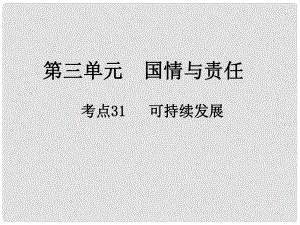 第三单元　国情与责任

考点31　可持续发展